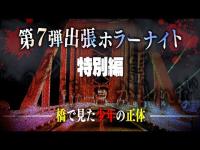 第7弾出張ホラーナイト
特別編
橋で見た少年の正体